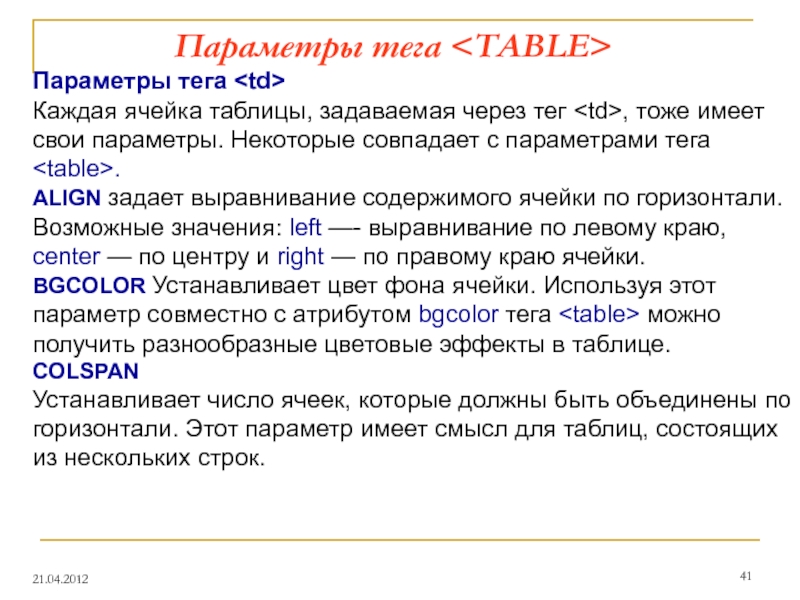 Параметры тега <TABLE>

Параметры тега <td>
Каждая ячейка таблицы, задаваемая через тег <td>, тоже имеет свои параметры. Некоторые совпадает с параметрами тега <table>.
ALIGN задает выравнивание содержимого ячейки по горизонтали. Возможные значения: left —- выравнивание по левому краю, center — по центру и right — по правому краю ячейки.
BGCOLOR Устанавливает цвет фона ячейки. Используя этот параметр совместно с атрибутом bgcolor тега <table> можно получить разнообразные цветовые эффекты в таблице.
COLSPAN
Устанавливает число ячеек, которые должны быть объединены по горизонтали. Этот параметр имеет смысл для таблиц, состоящих из нескольких строк.

21.04.2012

41